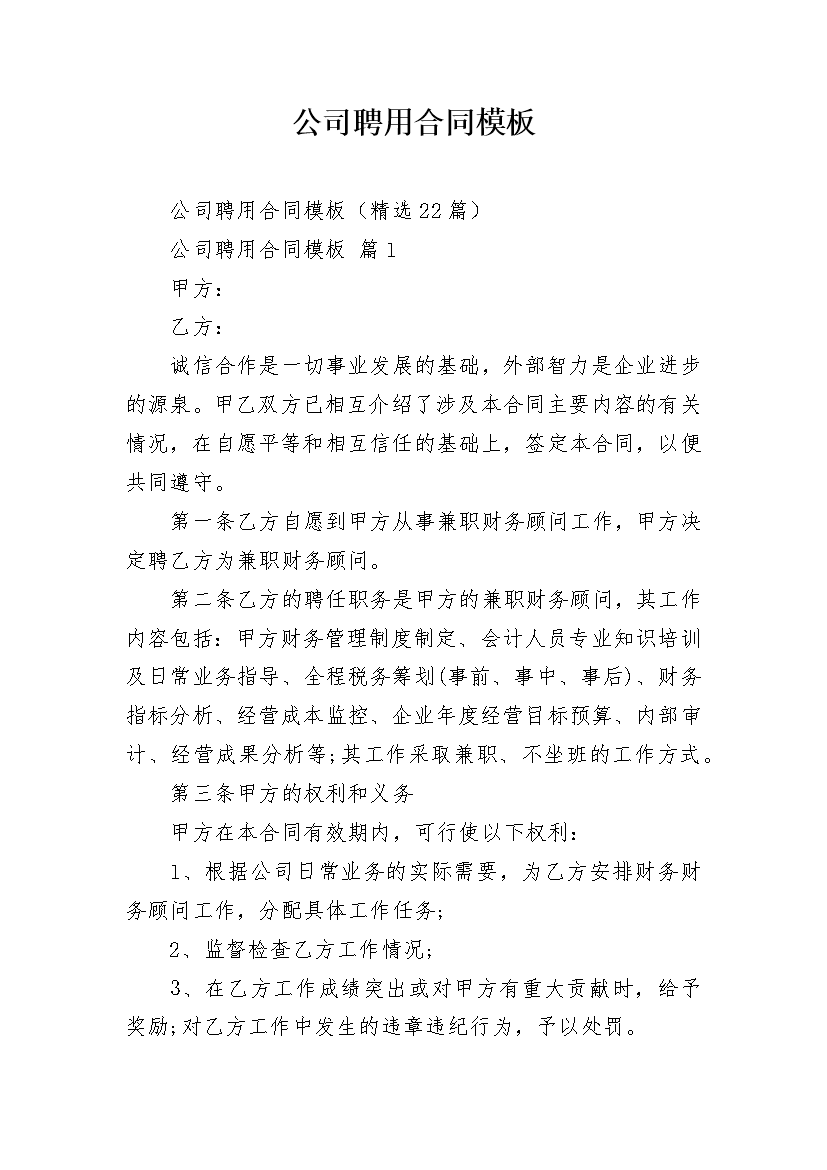 公司聘用合同模板

公司聘用合同模板（精选22篇）

公司聘用合同模板 篇1

甲方：

乙方：

诚信合作是一切事业发展的基础，外部智力是企业进步的源泉。甲乙双方已相互介绍了涉及本合同主要内容的有关情况，在自愿平等和相互信任的基础上，签定本合同，以便共同遵守。

第一条乙方自愿到甲方从事兼职财务顾问工作，甲方决定聘乙方为兼职财务顾问。

第二条乙方的聘任职务是甲方的兼职财务顾问，其工作内容包括：甲方财务管理制度制定、会计人员专业知识培训及日常业务指导、全程税务筹划(事前、事中、事后)、财务指标分析、经营成本监控、企业年度经营目标预算、内部审计、经营成果分析等;其工作采取兼职、不坐班的工作方式。

第三条甲方的权利和义务

甲方在本合同有效期内，可行使以下权利：

1、根据公司日常业务的实际需要，为乙方安排财务财务顾问工作，分配具体工作任务;

2、监督检查乙方工作情况;

3、在乙方工作成绩突出或对甲方有重大贡献时，给予奖励;对乙方工作中发生的违章违纪行为，予以处罚。